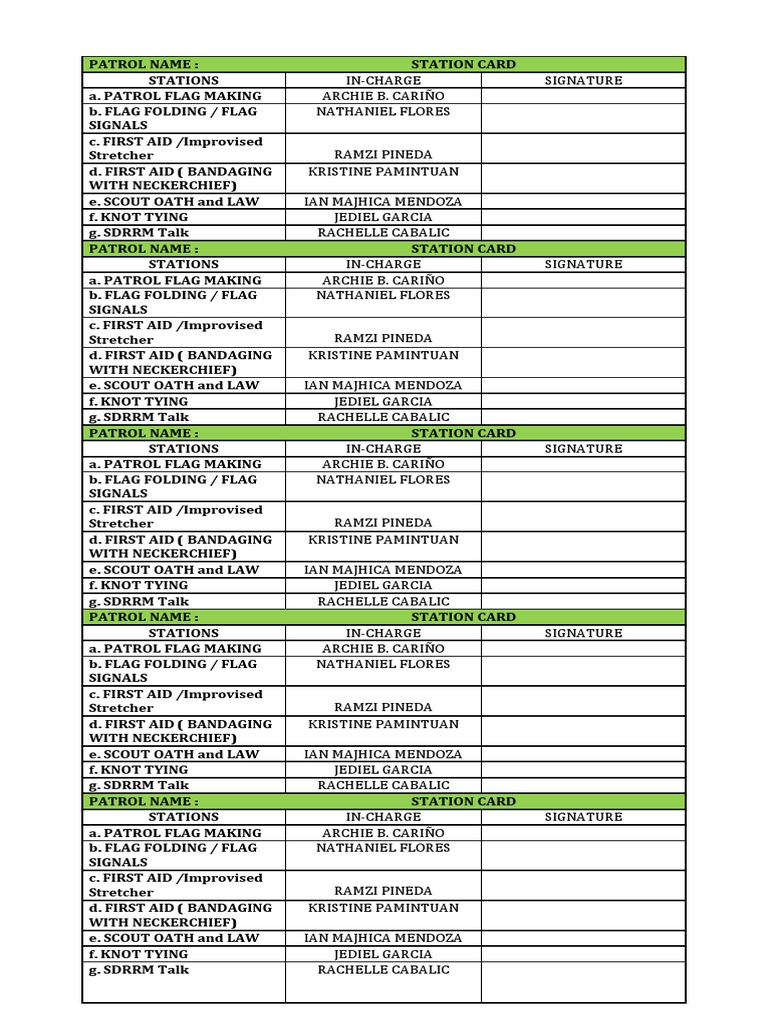 | PATROL NAME : | STATION CARD | |
|---|---|---|
| STATIONS | IN-CHARGE | SIGNATURE |
| a. PATROL FLAG MAKING | ARCHIE B. CARIÑO | |
| b. FLAG FOLDING / FLAG SIGNALS | NATHANIEL FLORES | |
| c. FIRST AID /Improvised Stretcher | RAMZI PINEDA | |
| d. FIRST AID ( BANDAGING WITH NECKERCHIEF) | KRISTINE PAMINTUAN | |
| e. SCOUT OATH and LAW | IAN MAJHICA MENDOZA | |
| f. KNOT TYING | JEDIEL GARCIA | |
| g. SDRRM Talk | RACHELLE CABALIC | |
| PATROL NAME : | STATION CARD | |
| STATIONS | IN-CHARGE | SIGNATURE |
| a. PATROL FLAG MAKING | ARCHIE B. CARIÑO | |
| b. FLAG FOLDING / FLAG SIGNALS | NATHANIEL FLORES | |
| c. FIRST AID /Improvised Stretcher | RAMZI PINEDA | |
| d. FIRST AID ( BANDAGING WITH NECKERCHIEF) | KRISTINE PAMINTUAN | |
| e. SCOUT OATH and LAW | IAN MAJHICA MENDOZA | |
| f. KNOT TYING | JEDIEL GARCIA | |
| g. SDRRM Talk | RACHELLE CABALIC | |
| PATROL NAME : | STATION CARD | |
| STATIONS | IN-CHARGE | SIGNATURE |
| a. PATROL FLAG MAKING | ARCHIE B. CARIÑO | |
| b. FLAG FOLDING / FLAG SIGNALS | NATHANIEL FLORES | |
| c. FIRST AID /Improvised Stretcher | RAMZI PINEDA | |
| d. FIRST AID ( BANDAGING WITH NECKERCHIEF) | KRISTINE PAMINTUAN | |
| e. SCOUT OATH and LAW | IAN MAJHICA MENDOZA | |
| f. KNOT TYING | JEDIEL GARCIA | |
| g. SDRRM Talk | RACHELLE CABALIC | |
| PATROL NAME : | STATION CARD | |
| STATIONS | IN-CHARGE | SIGNATURE |
| a. PATROL FLAG MAKING | ARCHIE B. CARIÑO | |
| b. FLAG FOLDING / FLAG SIGNALS | NATHANIEL FLORES | |
| c. FIRST AID /Improvised Stretcher | RAMZI PINEDA | |
| d. FIRST AID ( BANDAGING WITH NECKERCHIEF) | KRISTINE PAMINTUAN | |
| e. SCOUT OATH and LAW | IAN MAJHICA MENDOZA | |
| f. KNOT TYING | JEDIEL GARCIA | |
| g. SDRRM Talk | RACHELLE CABALIC | |
| PATROL NAME : | STATION CARD | |
| STATIONS | IN-CHARGE | SIGNATURE |
| a. PATROL FLAG MAKING | ARCHIE B. CARIÑO | |
| b. FLAG FOLDING / FLAG SIGNALS | NATHANIEL FLORES | |
| c. FIRST AID /Improvised Stretcher | RAMZI PINEDA | |
| d. FIRST AID ( BANDAGING WITH NECKERCHIEF) | KRISTINE PAMINTUAN | |
| e. SCOUT OATH and LAW | IAN MAJHICA MENDOZA | |
| f. KNOT TYING | JEDIEL GARCIA | |
| g. SDRRM Talk | RACHELLE CABALIC | |